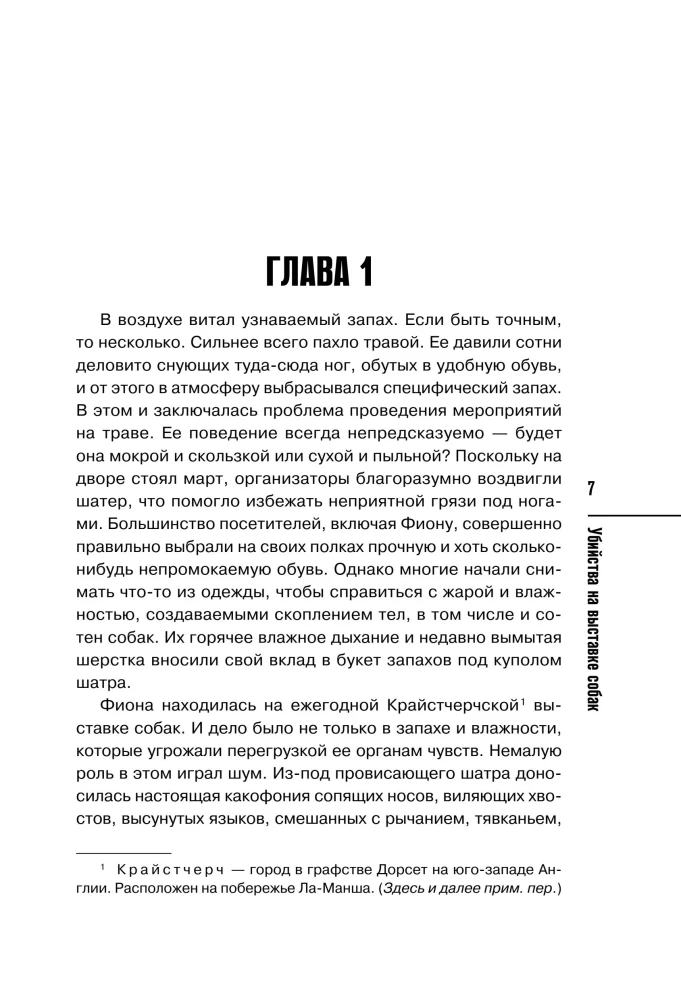 ГЛАВА 1

В воздухе витал узнаваемый запах. Если быть точным, то несколько. Сильнее всего пахло травой. Ее давили сотни деловито снующих туда-сюда ног, обутых в удобную обувь, и от этого в атмосферу выбрасывался специфический запах. В этом и заключалась проблема проведения мероприятий на траве. Ее поведение всегда непредсказуемо — будет она мокрой и скользкой или сухой и пыльной? Поскольку на дворе стоял март, организаторы благоразумно воздвигли шатер, что помогло избежать неприятной грязи под ногами. Большинство посетителей, включая Фиону, совершенно правильно выбрали на своих полках прочную и хоть сколько-нибудь непромокаемую обувь. Однако многие начали снимать что-то из одежды, чтобы справиться с жарой и влажностью, создаваемыми скоплением тел, в том числе и сотен собак. Их горячее влажное дыхание и недавно вымытая шерстка вносили свой вклад в букет запахов под куполом шатра.

Фиона находилась на ежегодной Крайстчерчской$^1$ выставке собак. И дело было не только в запахе и влажности, которые угрожали перегрузкой ее органам чувств. Немалую роль в этом играл шум. Из-под провисающего шатра доносилась настоящая какофония сопящих носов, виляющих хвостов, высунутых языков, смешанных с рычанием, тявканьем,

$^1$ Крайстчерч — город в графстве Дорсет на юго-западе Англии. Расположен на побережье Ла-Манша. (Здесь и далее прим. пер.)

7

Убийства на выставке собак